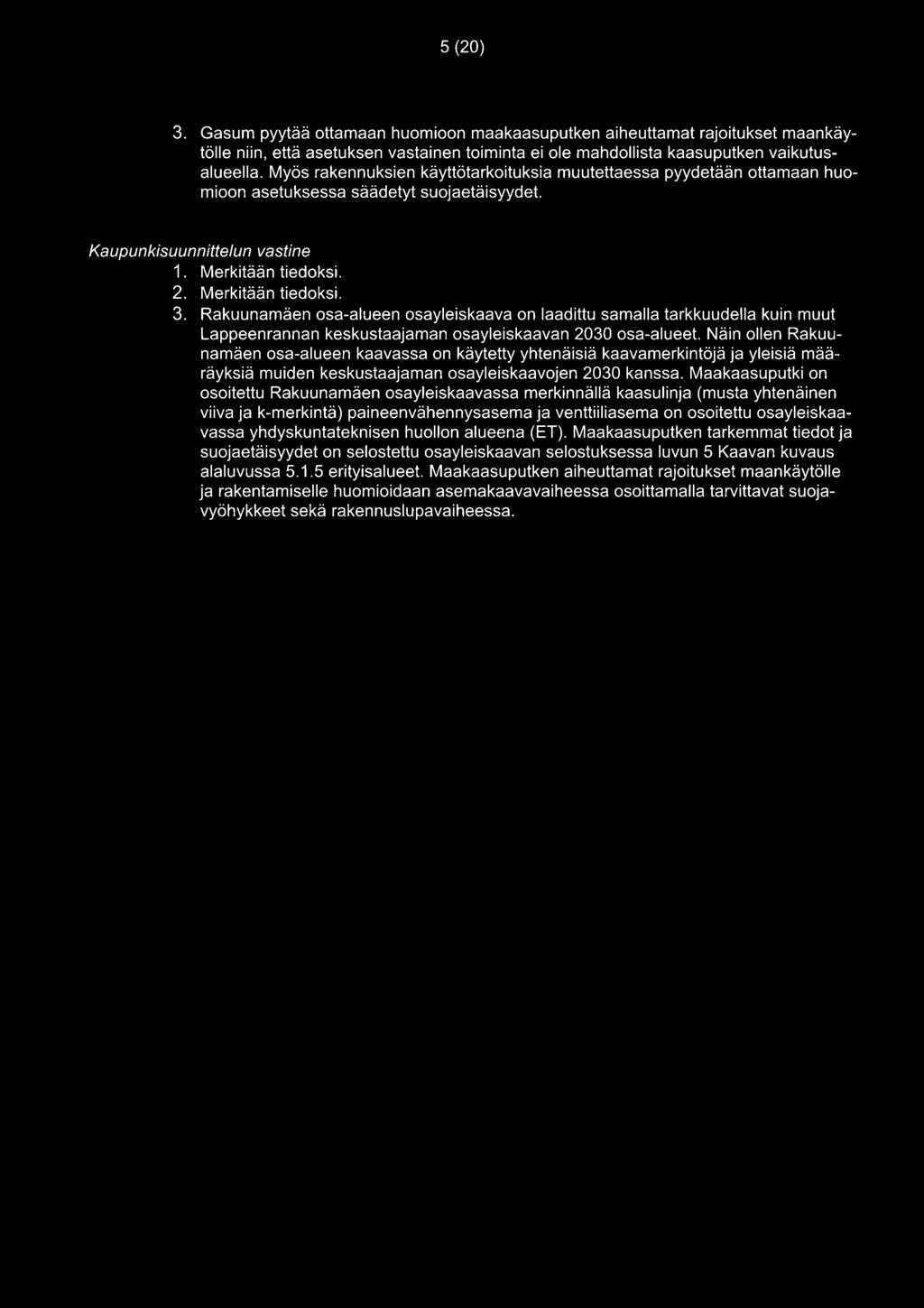 5 (20)

3. Gasum pyytää ottamaan huomioon maakaasuputken aiheuttamat rajoitukset maankäytölle niin, että asetuksen vastainen toiminta ei ole mahdollista kaasuputken vaikutusalueella. Myös rakennuksien käyttötarkoituksia muutettaessa pyydetään ottamaan huomioon asetuksessa säädetyt suojaetäisyydet.

Kaupunkisuunnittelun vastine
1. Merkitään tiedoksi.
2. Merkitään tiedoksi.
3. Rakuunamäen osa-alueen osayleiskaava on laadittu samalla tarkkuudella kuin muut Lappeenrannan keskustaajaman osayleiskaavan 2030 osa-alueet. Näin ollen Rakuunamäen osa-alueen kaavassa on käytetty yhtenäisiä kaavamerkintöjä ja yleisiä määräyksiä muiden keskustaajaman osayleiskaavojen 2030 kanssa. Maakaasuputki on osoitettu Rakuunamäen osayleiskaavassa merkinnällä kaasulinja (musta yhtenäinen viiva ja k-merkintä) paineenvähennysasema ja venttiiliasema on osoitettu osayleiskaavassa yhdyskuntateknisen huollon alueena (ET). Maakaasuputken tarkemmat tiedot ja suojaetäisyydet on selostettu osayleiskaavan selostuksessa luvun 5 Kaavan kuvaus alaluvussa 5.1.5 erityisalueet. Maakaasuputken aiheuttamat rajoitukset maankäytölle ja rakentamiselle huomioidaan asemakaavavaiheessa osoittamalla tarvittavat suojavyöhykkeet sekä rakennuslupavaiheessa.